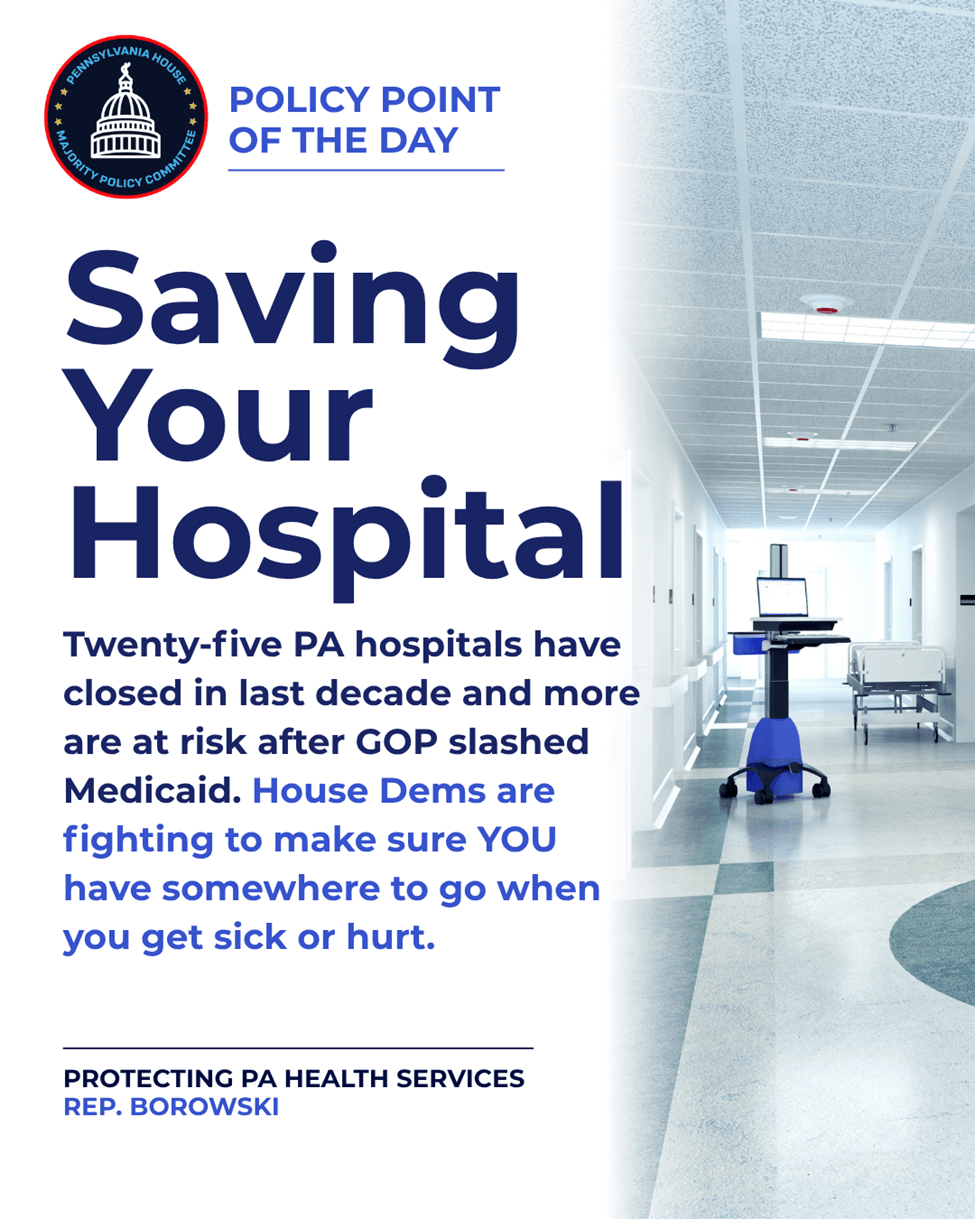 PENNSYLVANIA HOUSE
MAJORITY POLICY COMMITTEE

POLICY POINT OF THE DAY

Saving Your Hospital

Twenty-five PA hospitals have closed in last decade and more are at risk after GOP slashed Medicaid. House Dems are fighting to make sure YOU have somewhere to go when you get sick or hurt.

PROTECTING PA HEALTH SERVICES
REP. BOROWSKI